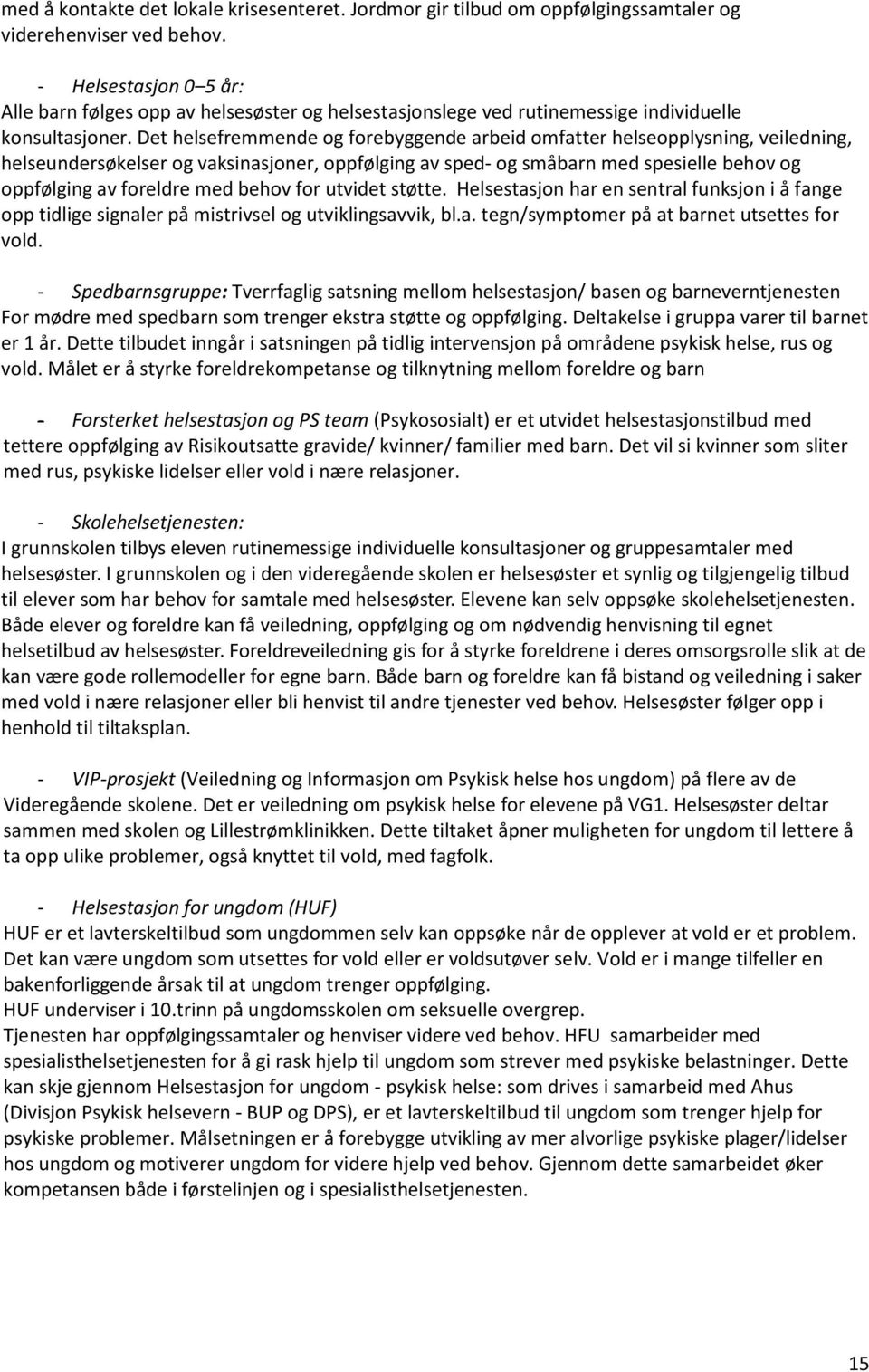 med å kontakte det lokale krisesenteret. Jordmor gir tilbud om oppfølgingssamtaler og viderehenviser ved behov.

- Helsestasjon 0–5 år:
Alle barn følges opp av helsesøster og helsestasjonslege ved rutinemessige individuelle konsultasjoner. Det helsefremmende og forebyggende arbeid omfatter helseopplysning, veiledning, helseundersøkelser og vaksinasjoner, oppfølging av sped- og småbarn med spesielle behov og oppfølging av foreldre med behov for utvidet støtte. Helsestasjon har en sentral funksjon i å fange opp tidlige signaler på mistrivsel og utviklingsavvik, bl.a. tegn/symptomer på at barnet utsettes for vold.

- Spedbarnsgruppe: Tverrfaglig satsning mellom helsestasjon/ basen og barneverntjenesten For mødre med spedbarn som trenger ekstra støtte og oppfølging. Deltakelse i gruppa varer til barnet er 1 år. Dette tilbudet inngår i satsningen på tidlig intervensjon på områdene psykisk helse, rus og vold. Målet er å styrke foreldrekompetanse og tilknytning mellom foreldre og barn

- Forsterket helsestasjon og PS team (Psykososialt) er et utvidet helsestasjonstilbud med tettere oppfølging av Risikoutsatte gravide/ kvinner/ familier med barn. Det vil si kvinner som sliter med rus, psykiske lidelser eller vold i nære relasjoner.

- Skolehelsetjenesten:
I grunnskolen tilbys eleven rutinemessige individuelle konsultasjoner og gruppesamtaler med helsesøster. I grunnskolen og i den videregående skolen er helsesøster et synlig og tilgjengelig tilbud til elever som har behov for samtale med helsesøster. Elevene kan selv oppsøke skolehelsetjenesten. Både elever og foreldre kan få veiledning, oppfølging og om nødvendig henvisning til egnet helsetilbud av helsesøster. Foreldreveiledning gis for å styrke foreldrene i deres omsorgsrolle slik at de kan være gode rollemodeller for egne barn. Både barn og foreldre kan få bistand og veiledning i saker med vold i nære relasjoner eller bli henvist til andre tjenester ved behov. Helsesøster følger opp i henhold til tiltaksplan.

- VIP-prosjekt (Veiledning og Informasjon om Psykisk helse hos ungdom) på flere av de Videregående skolene. Det er veiledning om psykisk helse for elevene på VG1. Helsesøster deltar sammen med skolen og Lillestrømklinikken. Dette tiltaket åpner muligheten for ungdom til lettere å ta opp ulike problemer, også knyttet til vold, med fagfolk.

- Helsestasjon for ungdom (HUF)
HUF er et lavterskeltilbud som ungdommen selv kan oppsøke når de opplever at vold er et problem. Det kan være ungdom som utsettes for vold eller er voldsutøver selv. Vold er i mange tilfeller en bakenforliggende årsak til at ungdom trenger oppfølging.
HUF underviser i 10.trinn på ungdomsskolen om seksuelle overgrep.
Tjenesten har oppfølgingssamtaler og henviser videre ved behov. HFU samarbeider med spesialisthelsetjenesten for å gi rask hjelp til ungdom som strever med psykiske belastninger. Dette kan skje gjennom Helsestasjon for ungdom - psykisk helse: som drives i samarbeid med Ahus (Divisjon Psykisk helsevern - BUP og DPS), er et lavterskeltilbud til ungdom som trenger hjelp for psykiske problemer. Målsetningen er å forebygge utvikling av mer alvorlige psykiske plager/lidelser hos ungdom og motiverer ungdom for videre hjelp ved behov. Gjennom dette samarbeidet øker kompetansen både i førstelinjen og i spesialisthelsetjenesten.

15